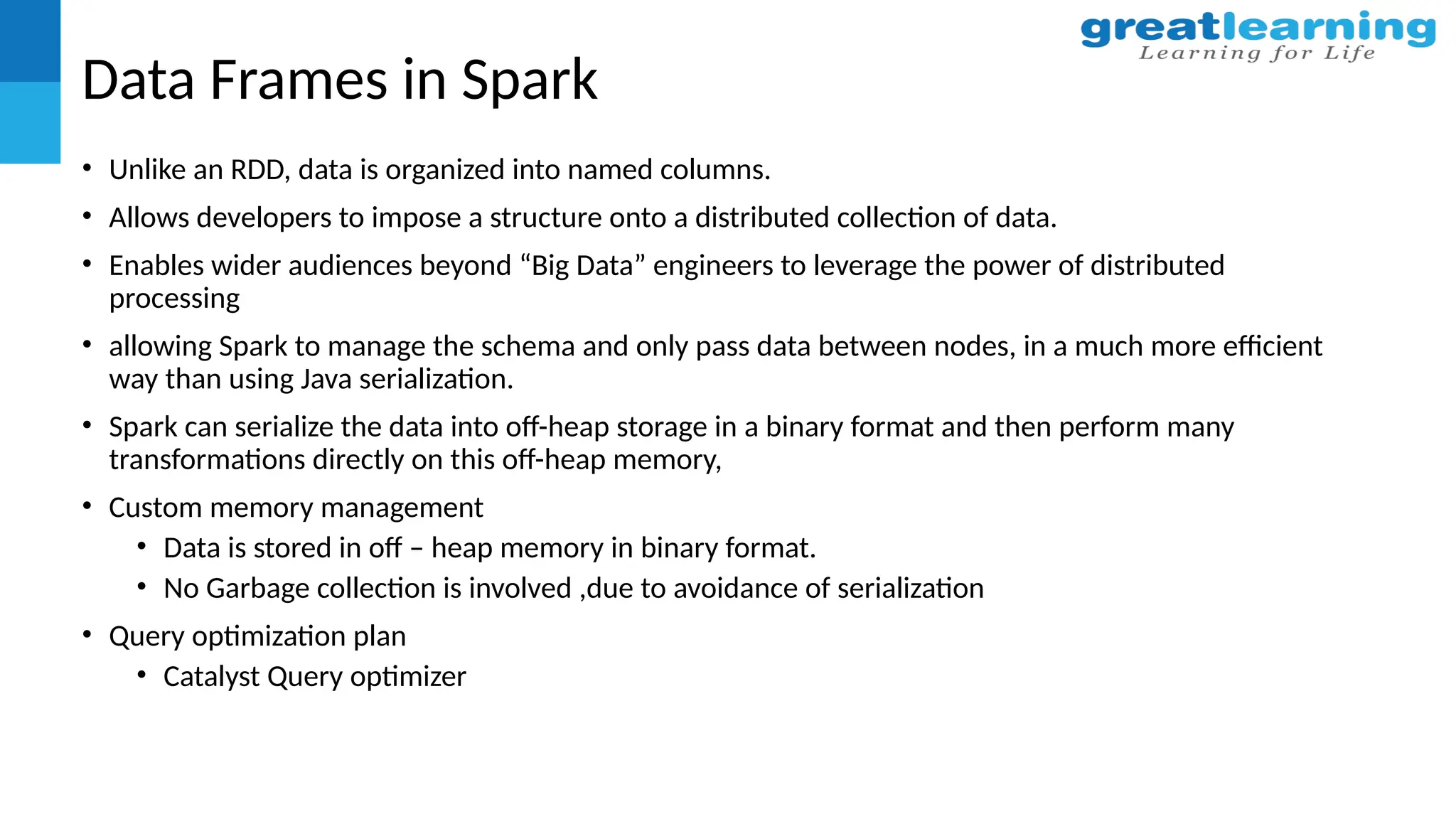 greatlearning
Learning for Life

Data Frames in Spark

• Unlike an RDD, data is organized into named columns.
• Allows developers to impose a structure onto a distributed collection of data.
• Enables wider audiences beyond “Big Data” engineers to leverage the power of distributed processing
• allowing Spark to manage the schema and only pass data between nodes, in a much more efficient way than using Java serialization.
• Spark can serialize the data into off-heap storage in a binary format and then perform many transformations directly on this off-heap memory,
• Custom memory management
  • Data is stored in off – heap memory in binary format.
  • No Garbage collection is involved ,due to avoidance of serialization
• Query optimization plan
  • Catalyst Query optimizer